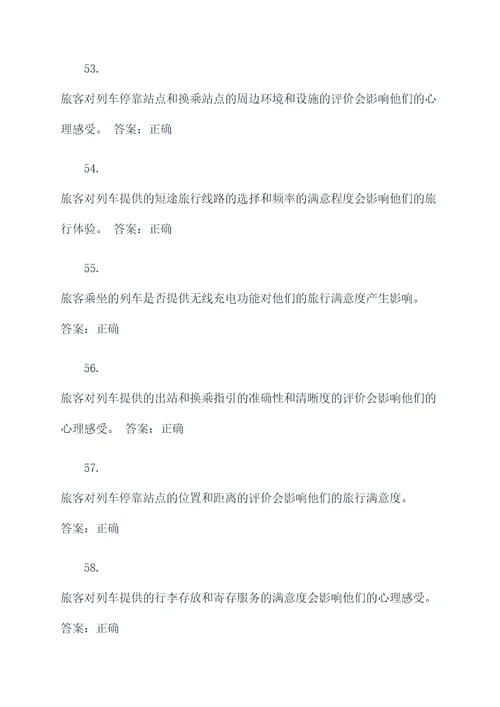 53.

旅客对列车停靠站点和换乘站点的周边环境和设施的评价会影响他们的心理感受。 答案：正确

54.

旅客对列车提供的短途旅行线路的选择和频率的满意程度会影响他们的旅行体验。 答案：正确

55.

旅客乘坐的列车是否提供无线充电功能对他们的旅行满意度产生影响。

答案：正确

56.

旅客对列车提供的出站和换乘指引的准确性和清晰度的评价会影响他们的心理感受。 答案：正确

57.

旅客对列车停靠站点的位置和距离的评价会影响他们的旅行满意度。

答案：正确

58.

旅客对列车提供的行李存放和寄存服务的满意度会影响他们的心理感受。

答案：正确